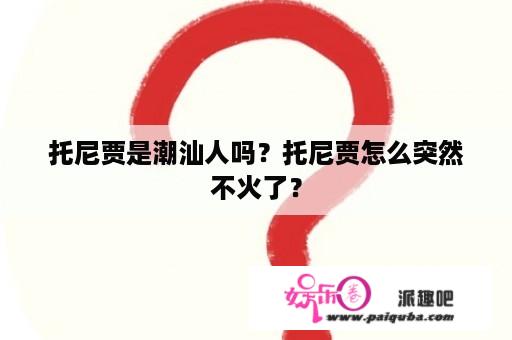 托尼贾是潮汕人吗？托尼贾怎么突然不火了？

娱乐圈

派趣吧

www.paiquba.com